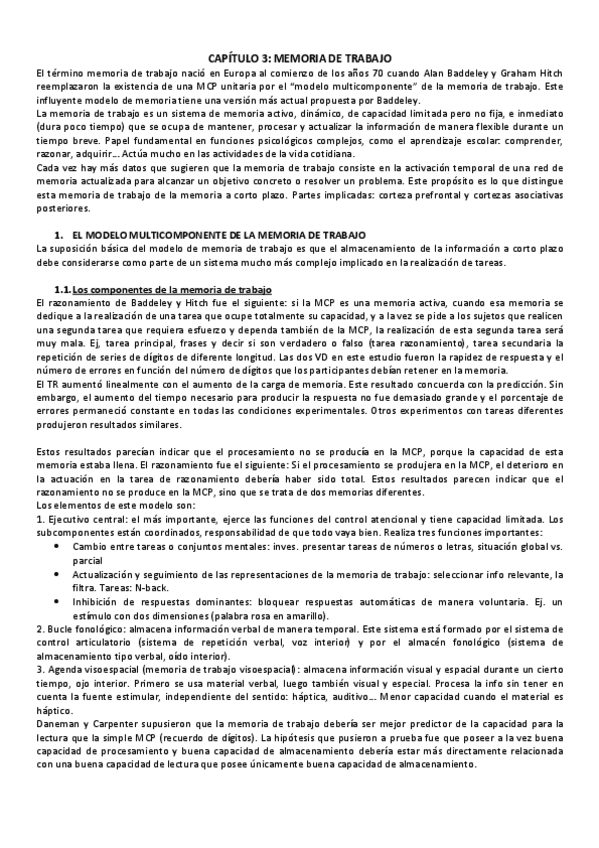 CAPÍTULO 3: MEMORIA DE TRABAJO

El término memoria de trabajo nació en Europa al comienzo de los años 70 cuando Alan Baddeley y Graham Hitch reemplazaron la existencia de una MCP unitaria por el "modelo multicomponente" de la memoria de trabajo. Este influyente modelo de memoria tiene una versión más actual propuesta por Baddeley.

La memoria de trabajo es un sistema de memoria activo, dinámico, de capacidad limitada pero no fija, e inmediato (dura poco tiempo) que se ocupa de mantener, procesar y actualizar la información de manera flexible durante un tiempo breve. Papel fundamental en funciones psicológicos complejos, como el aprendizaje escolar: comprender, razonar, adquirir… Actúa mucho en las actividades de la vida cotidiana.

Cada vez hay más datos que sugieren que la memoria de trabajo consiste en la activación temporal de una red de memoria actualizada para alcanzar un objetivo concreto o resolver un problema. Este propósito es lo que distingue esta memoria de trabajo de la memoria a corto plazo. Partes implicadas: corteza prefrontal y cortezas asociativas posteriores.

1. EL MODELO MULTICOMPONENTE DE LA MEMORIA DE TRABAJO

La suposición básica del modelo de memoria de trabajo es que el almacenamiento de la información a corto plazo debe considerarse como parte de un sistema mucho más complejo implicado en la realización de tareas.

1.1. Los componentes de la memoria de trabajo

El razonamiento de Baddeley y Hitch fue el siguiente: si la MCP es una memoria activa, cuando esa memoria se dedique a la realización de una tarea que ocupe totalmente su capacidad, y a la vez se pide a los sujetos que realicen una segunda tarea que requiera esfuerzo y dependa también de la MCP, la realización de esta segunda tarea será muy mala. Ej, tarea principal, frases y decir si son verdadero o falso (tarea razonamiento), tarea secundaria la repetición de series de dígitos de diferente longitud. Las dos VD en este estudio fueron la rapidez de respuesta y el número de errores en función del número de dígitos que los participantes debían retener en la memoria.

El TR aumentó linealmente con el aumento de la carga de memoria. Este resultado concuerda con la predicción. Sin embargo, el aumento del tiempo necesario para producir la respuesta no fue demasiado grande y el porcentaje de errores permaneció constante en todas las condiciones experimentales. Otros experimentos con tareas diferentes produjeron resultados similares.

Estos resultados parecían indicar que el procesamiento no se producía en la MCP, porque la capacidad de esta memoria estaba llena. El razonamiento fue el siguiente: Si el procesamiento se produjera en la MCP, el deterioro en la actuación en la tarea de razonamiento debería haber sido total. Estos resultados parecen indicar que el razonamiento no se produce en la MCP, sino que se trata de dos memorias diferentes.

Los elementos de este modelo son:

1. Ejecutivo central: el más importante, ejerce las funciones del control atencional y tiene capacidad limitada. Los subcomponentes están coordinados, responsabilidad de que todo vaya bien. Realiza tres funciones importantes:
• Cambio entre tareas o conjuntos mentales: inves. presentar tareas de números o letras, situación global vs. parcial
• Actualización y seguimiento de las representaciones de la memoria de trabajo: seleccionar info relevante, la filtra. Tareas: N-back.
• Inhibición de respuestas dominantes: bloquear respuestas automáticas de manera voluntaria. Ej. un estímulo con dos dimensiones (palabra rosa en amarillo).

2. Bucle fonológico: almacena información verbal de manera temporal. Este sistema está formado por el sistema de control articulatorio (sistema de repetición verbal, voz interior) y por el almacén fonológico (sistema de almacenamiento tipo verbal, oído interior).

3. Agenda visoespacial (memoria de trabajo visoespacial): almacena información visual y espacial durante un cierto tiempo, ojo interior. Primero se usa material verbal, luego también visual y especial. Procesa la info sin tener en cuenta la fuente estimular, independiente del sentido: háptica, auditivo… Menor capacidad cuando el material es háptico.

Daneman y Carpenter supusieron que la memoria de trabajo debería ser mejor predictor de la capacidad para la lectura que la simple MCP (recuerdo de dígitos). La hipótesis que pusieron a prueba fue que poseer a la vez buena capacidad de procesamiento y buena capacidad de almacenamiento debería estar más directamente relacionada con una buena capacidad de lectura que posee únicamente buena capacidad de almacenamiento.